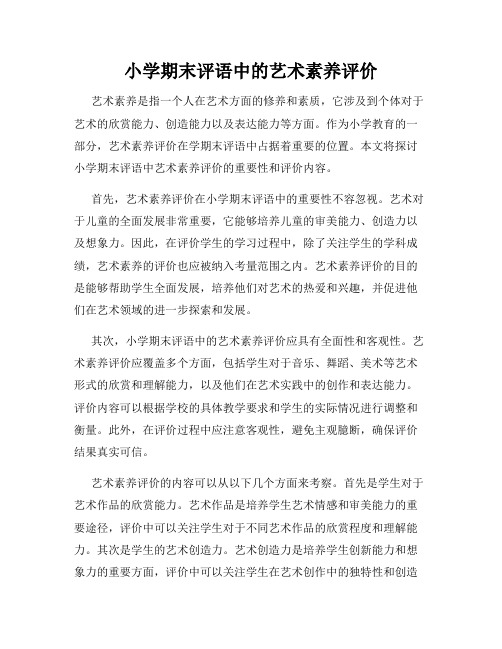 小学期末评语中的艺术素养评价

艺术素养是指一个人在艺术方面的修养和素质，它涉及到个体对于艺术的欣赏能力、创造能力以及表达能力等方面。作为小学教育的一部分，艺术素养评价在学期末评语中占据着重要的位置。本文将探讨小学期末评语中艺术素养评价的重要性和评价内容。

首先，艺术素养评价在小学期末评语中的重要性不容忽视。艺术对于儿童的全面发展非常重要，它能够培养儿童的审美能力、创造力以及想象力。因此，在评价学生的学习过程中，除了关注学生的学科成绩，艺术素养的评价也应被纳入考量范围之内。艺术素养评价的目的是能够帮助学生全面发展，培养他们对艺术的热爱和兴趣，并促进他们在艺术领域的进一步探索和发展。

其次，小学期末评语中的艺术素养评价应具有全面性和客观性。艺术素养评价应覆盖多个方面，包括学生对于音乐、舞蹈、美术等艺术形式的欣赏和理解能力，以及他们在艺术实践中的创作和表达能力。评价内容可以根据学校的具体教学要求和学生的实际情况进行调整和衡量。此外，在评价过程中应注意客观性，避免主观臆断，确保评价结果真实可信。

艺术素养评价的内容可以从以下几个方面来考察。首先是学生对于艺术作品的欣赏能力。艺术作品是培养学生艺术情感和审美能力的重要途径，评价中可以关注学生对于不同艺术作品的欣赏程度和理解能力。其次是学生的艺术创造力。艺术创造力是培养学生创新能力和想象力的重要方面，评价中可以关注学生在艺术创作中的独特性和创造